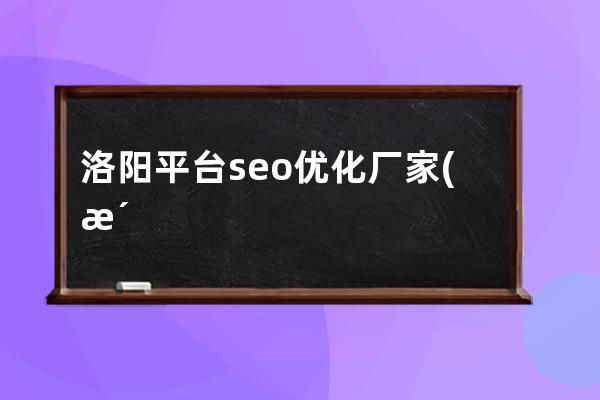 洛阳平台seo优化厂家(æ´